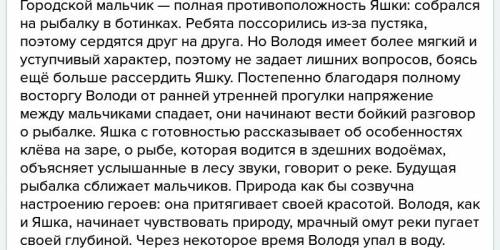 Городской мальчик — полная противоположность Яшки: собрался на рыбалку в ботинках. Ребята поссорились из-за пустяка, поэтому сердятся друг на друга. Но Володя имеет более мягкий и уступчивый характер, поэтому не задает лишних вопросов, боясь ещё больше рассердить Яшку. Постепенно благодаря полному восторгу Володи от ранней утренней прогулки напряжение между мальчиками спадает, они начинают вести бойкий разговор о рыбалке. Яшка с готовностью рассказывает об особенностях клёва на заре, о рыбе, которая водится в здешних водоёмах, объясняет услышанные в лесу звуки, говорит о реке. Будущая рыбалка сближает мальчиков. Природа как бы созвучна настроению героев: она притягивает своей красотой. Володя, как и Яшка, начинает чувствовать природу, мрачный омут реки пугает своей глубиной. Через некоторое время Володя упал в воду.